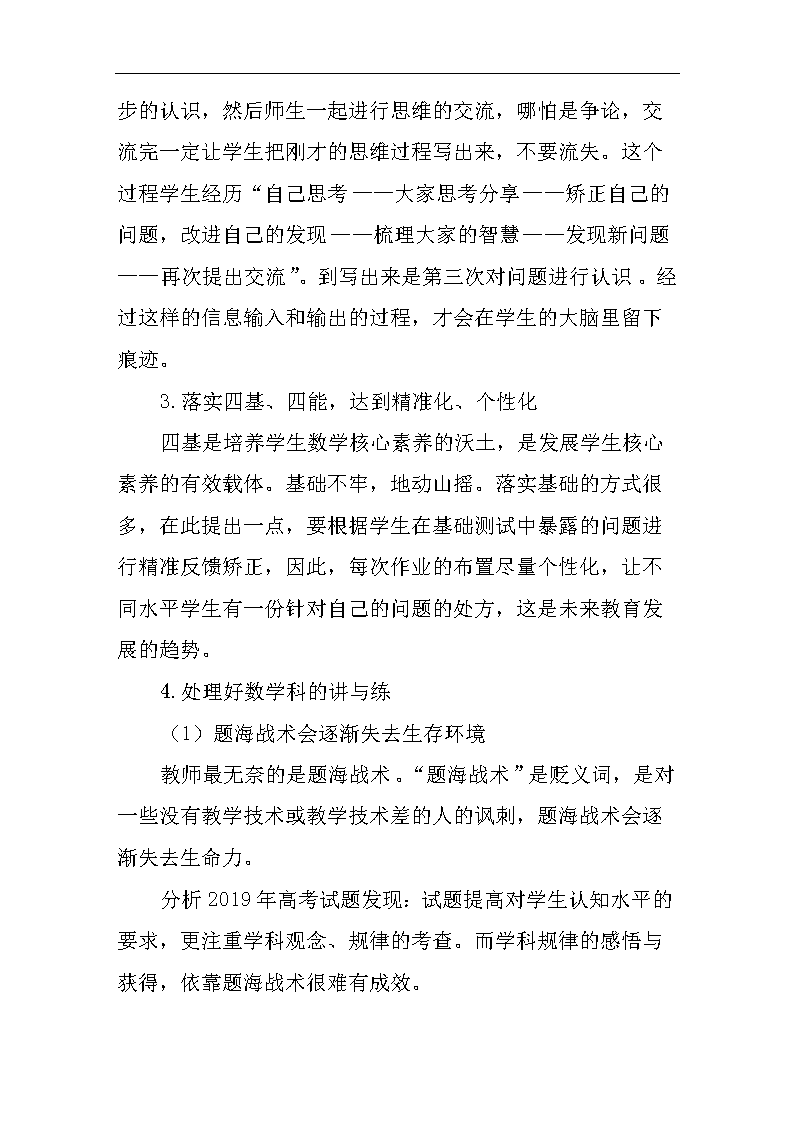 步的认识，然后师生一起进行思维的交流，哪怕是争论，交流完一定让学生把刚才的思维过程写出来，不要流失。这个过程学生经历“自己思考——大家思考分享——矫正自己的问题，改进自己的发现——梳理大家的智慧——发现新问题——再次提出交流”。到写出来是第三次对问题进行认识。经过这样的信息输入和输出的过程，才会在学生的大脑里留下痕迹。

3.落实四基、四能，达到精准化、个性化

四基是培养学生数学核心素养的沃土，是发展学生核心素养的有效载体。基础不牢，地动山摇。落实基础的方式很多，在此提出一点，要根据学生在基础测试中暴露的问题进行精准反馈矫正，因此，每次作业的布置尽量个性化，让不同水平学生有一份针对自己的问题的处方，这是未来教育发展的趋势。

4.处理好数学科的讲与练

（1）题海战术会逐渐失去生存环境

教师最无奈的是题海战术。“题海战术”是贬义词，是对一些没有教学技术或教学技术差的人的讽刺，题海战术会逐渐失去生命力。

分析2019年高考试题发现：试题提高对学生认知水平的要求，更注重学科观念、规律的考查。而学科规律的感悟与获得，依靠题海战术很难有成效。